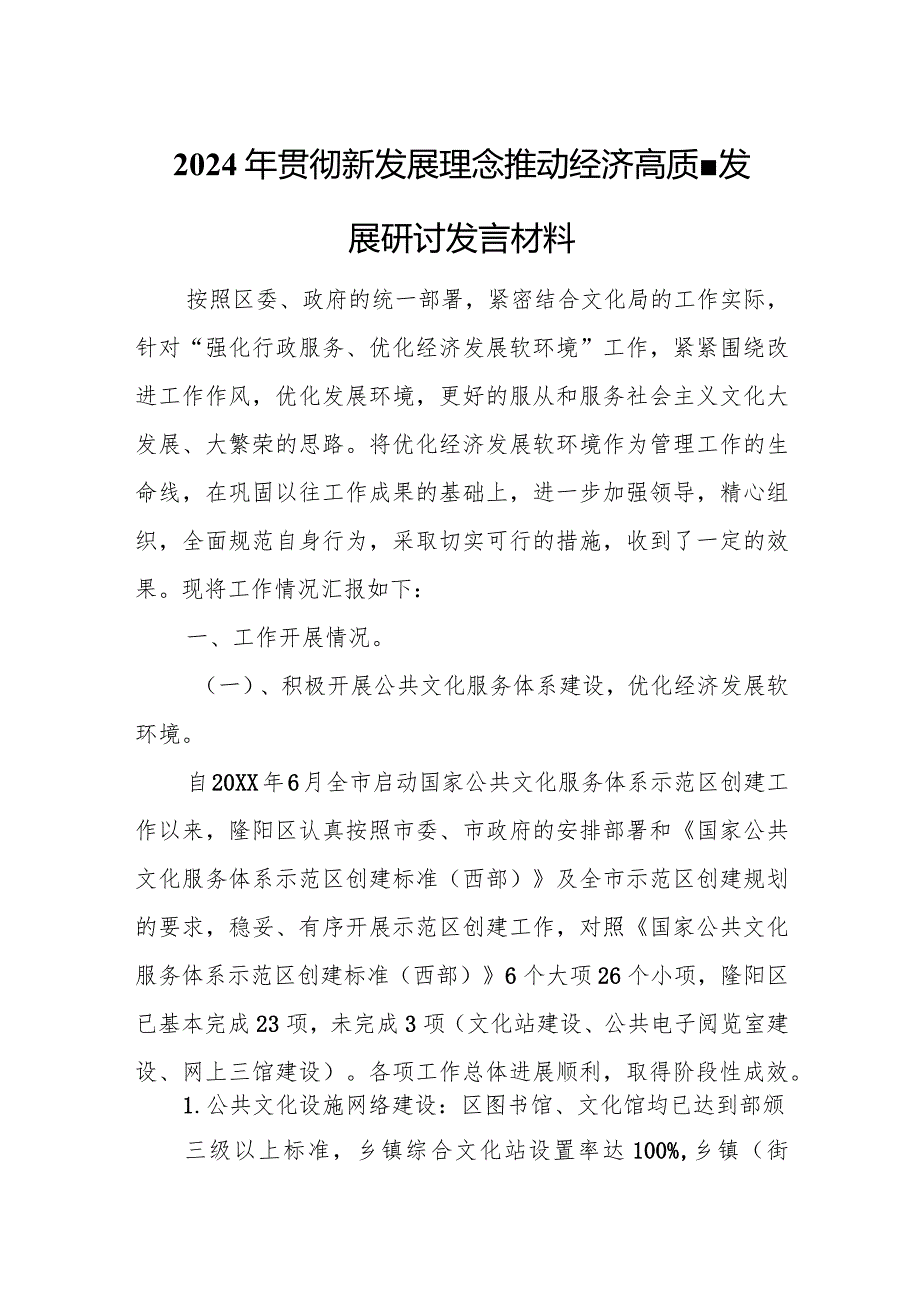 2024年贯彻新发展理念推动经济高质■发展研讨发言材料

按照区委、政府的统一部署，紧密结合文化局的工作实际，针对“强化行政服务、优化经济发展软环境”工作，紧紧围绕改进工作作风，优化发展环境，更好的服从和服务社会主义文化大发展、大繁荣的思路。将优化经济发展软环境作为管理工作的生命线，在巩固以往工作成果的基础上，进一步加强领导，精心组织，全面规范自身行为，采取切实可行的措施，收到了一定的效果。现将工作情况汇报如下：

一、工作开展情况。

（一）、积极开展公共文化服务体系建设，优化经济发展软环境。

自20XX年6月全市启动国家公共文化服务体系示范区创建工作以来，隆阳区认真按照市委、市政府的安排部署和《国家公共文化服务体系示范区创建标准（西部）》及全市示范区创建规划的要求，稳妥、有序开展示范区创建工作，对照《国家公共文化服务体系示范区创建标准（西部）》6个大项26个小项，隆阳区已基本完成23项，未完成3项（文化站建设、公共电子阅览室建设、网上三馆建设）。各项工作总体进展顺利，取得阶段性成效。

1.公共文化设施网络建设：区图书馆、文化馆均已达到部颁三级以上标准，乡镇综合文化站设置率达100%,乡镇（街